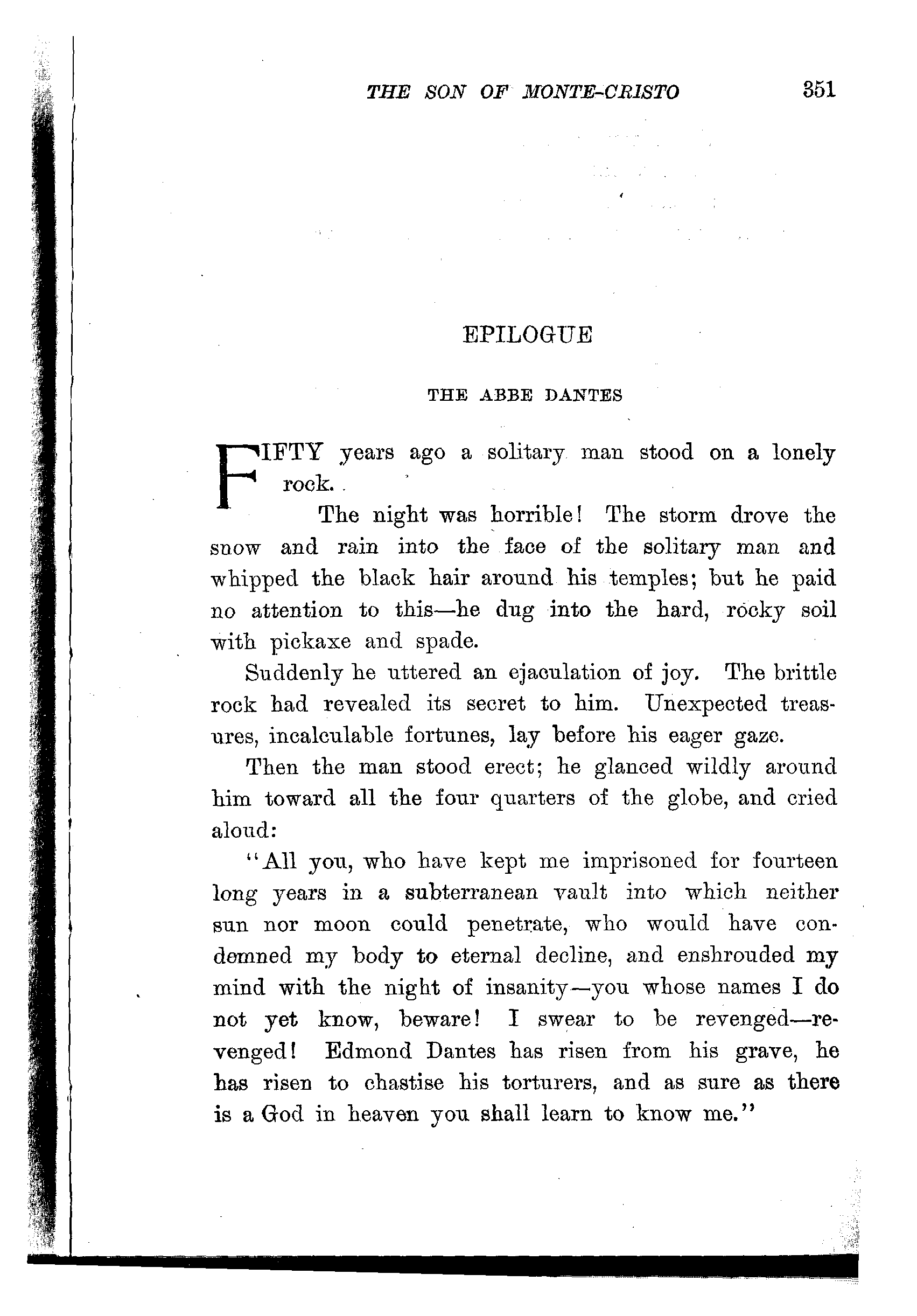 THE SON OF MONTE-CRISTO 351

EPILOGUE

THE ABBE DANTES

FIFTY years ago a solitary man stood on a lonely rock.

The night was horrible! The storm drove the snow and rain into the face of the solitary man and whipped the black hair around his temples; but he paid no attention to this—he dug into the hard, rocky soil with pickaxe and spade.

Suddenly he uttered an ejaculation of joy. The brittle rock had revealed its secret to him. Unexpected treasures, incalculable fortunes, lay before his eager gaze.

Then the man stood erect; he glanced wildly around him toward all the four quarters of the globe, and cried aloud:

"All you, who have kept me imprisoned for fourteen long years in a subterranean vault into which neither sun nor moon could penetrate, who would have condemned my body to eternal decline, and enshrouded my mind with the night of insanity—you whose names I do not yet know, beware! I swear to be revenged—revenged! Edmond Dantes has risen from his grave, he has risen to chastise his torturers, and as sure as there is a God in heaven you shall learn to know me."